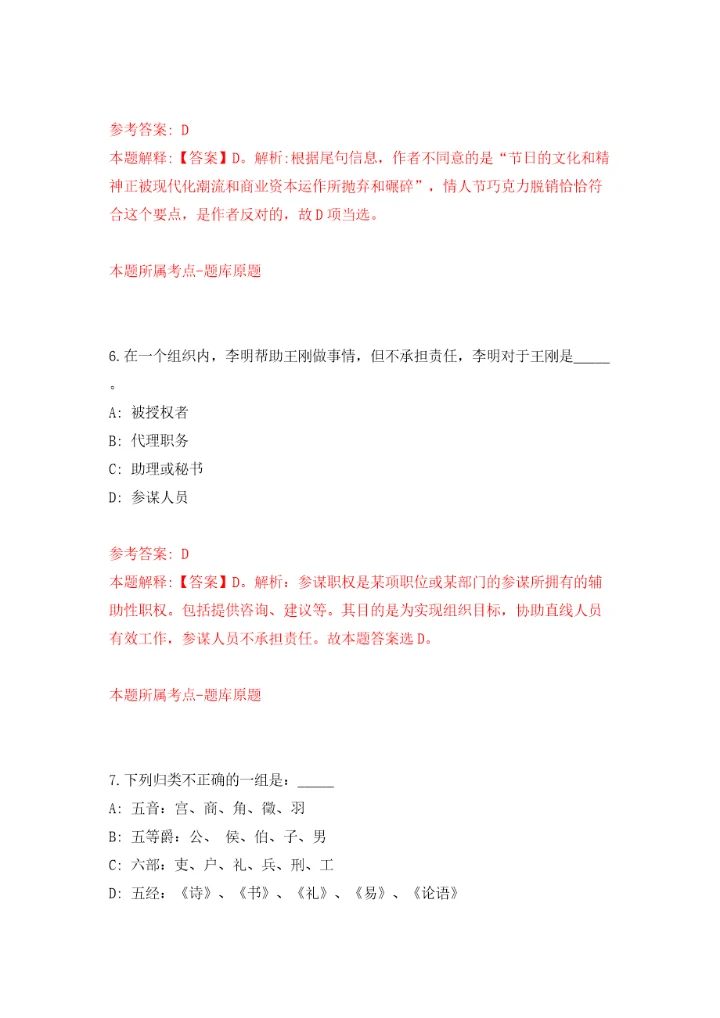 参考答案: D
本题解释:【答案】D。解析:根据尾句信息，作者不同意的是“节日的文化和精神正被现代化潮流和商业资本运作所抛弃和碾碎”，情人节巧克力脱销恰恰符合这个要点，是作者反对的，故D项当选。

本题所属考点-题库原题

6.在一个组织内，李明帮助王刚做事情，但不承担责任，李明对于王刚是_____。
A: 被授权者
B: 代理职务
C: 助理或秘书
D: 参谋人员

参考答案: D
本题解释:【答案】D。解析：参谋职权是某项职位或某部门的参谋所拥有的辅助性职权。包括提供咨询、建议等。其目的是为实现组织目标，协助直线人员有效工作，参谋人员不承担责任。故本题答案选D。

本题所属考点-题库原题

7.下列归类不正确的一组是：_____
A: 五音：宫、商、角、徵、羽
B: 五等爵：公、 侯、伯、子、男
C: 六部：吏、户、礼、兵、刑、工
D: 五经：《诗》、《书》、《礼》、《易》、《论语》